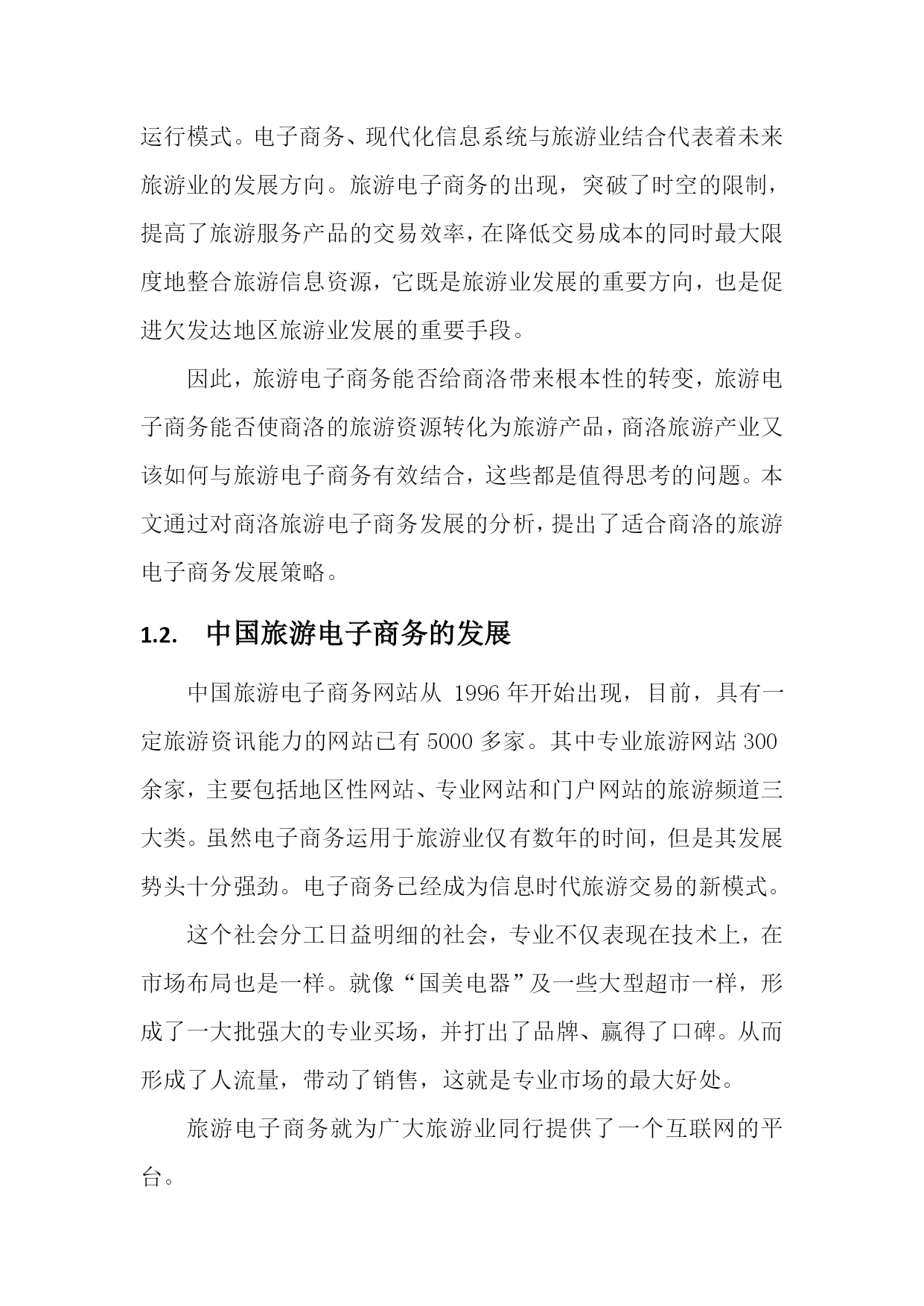 运行模式。电子商务、现代化信息系统与旅游业结合代表着未来旅游业的发展方向。旅游电子商务的出现，突破了时空的限制，提高了旅游服务产品的交易效率，在降低交易成本的同时最大限度地整合旅游信息资源，它既是旅游业发展的重要方向，也是促进欠发达地区旅游业发展的重要手段。

因此，旅游电子商务能否给商洛带来根本性的转变，旅游电子商务能否使商洛的旅游资源转化为旅游产品，商洛旅游产业又该如何与旅游电子商务有效结合，这些都是值得思考的问题。本文通过对商洛旅游电子商务发展的分析，提出了适合商洛的旅游电子商务发展策略。

1.2. 中国旅游电子商务的发展

中国旅游电子商务网站从 1996 年开始出现，目前，具有一定旅游资讯能力的网站已有 5000 多家。其中专业旅游网站 300 余家，主要包括地区性网站、专业网站和门户网站的旅游频道三大类。虽然电子商务运用于旅游业仅有数年的时间，但是其发展势头十分强劲。电子商务已经成为信息时代旅游交易的新模式。

这个社会分工日益明细的社会，专业不仅表现在技术上，在市场布局也是一样。就像“国美电器”及一些大型超市一样，形成了一大批强大的专业买场，并打出了品牌、赢得了口碑。从而形成了人流量，带动了销售，这就是专业市场的最大好处。

旅游电子商务就为广大旅游业同行提供了一个互联网的平台。